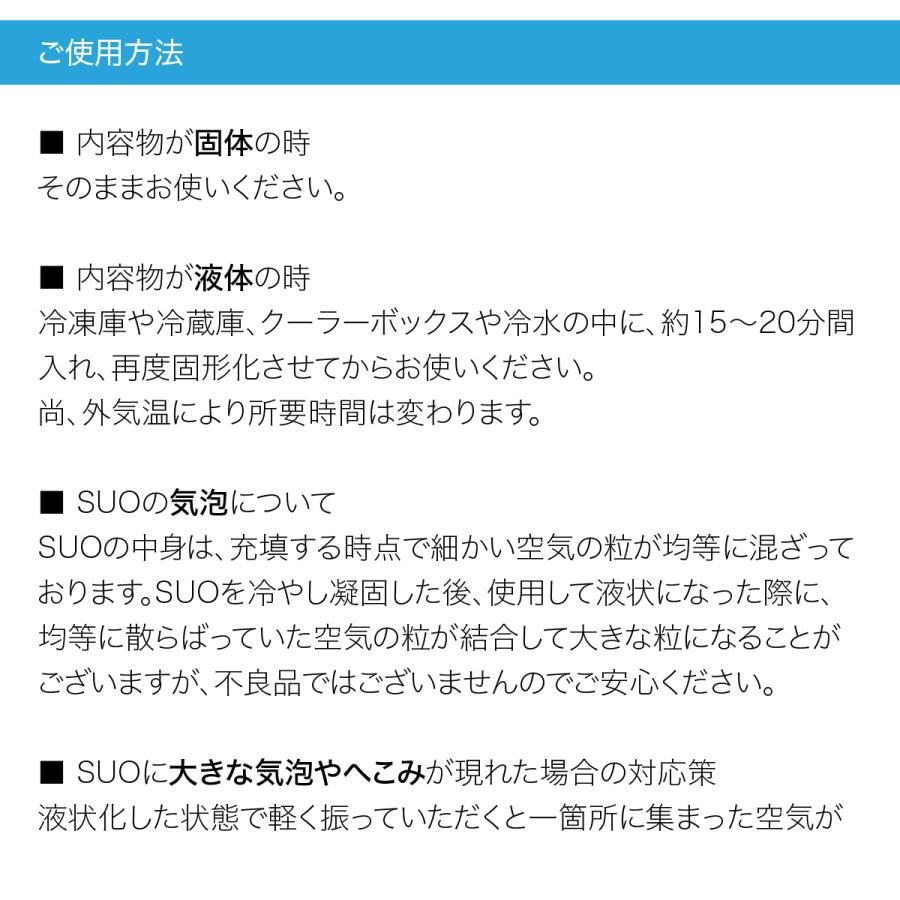 ご使用方法

■ 内容物が固体の時
そのままお使いください。

■ 内容物が液体の時
冷凍庫や冷蔵庫、クーラーボックスや冷水の中に、約15〜20分間入れ、再度固形化させてからお使いください。
尚、外気温により所要時間は変わります。

■ SUOの気泡について
SUOの中身は、充填する時点で細かい空気の粒が均等に混ざっております。SUOを冷やし凝固した後、使用して液状になった際に、均等に散らばっていた空気の粒が結合して大きな粒になることがございますが、不良品ではございませんのでご安心ください。

■ SUOに大きな気泡やへこみが現れた場合の対応策
液状化した状態で軽く振っていただくと一箇所に集まった空気が